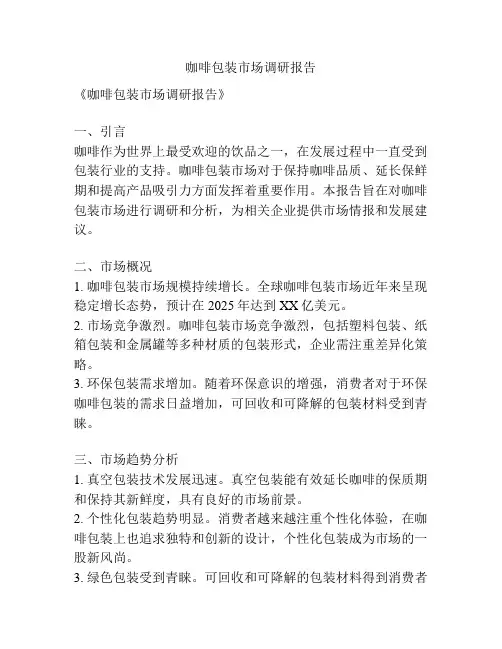 咖啡包装市场调研报告

《咖啡包装市场调研报告》

一、引言
咖啡作为世界上最受欢迎的饮品之一，在发展过程中一直受到包装行业的支持。咖啡包装市场对于保持咖啡品质、延长保鲜期和提高产品吸引力方面发挥着重要作用。本报告旨在对咖啡包装市场进行调研和分析，为相关企业提供市场情报和发展建议。

二、市场概况
1. 咖啡包装市场规模持续增长。全球咖啡包装市场近年来呈现稳定增长态势，预计在 2025 年达到 XX 亿美元。
2. 市场竞争激烈。咖啡包装市场竞争激烈，包括塑料包装、纸箱包装和金属罐等多种材质的包装形式，企业需注重差异化策略。
3. 环保包装需求增加。随着环保意识的增强，消费者对于环保咖啡包装的需求日益增加，可回收和可降解的包装材料受到青睐。

三、市场趋势分析
1. 真空包装技术发展迅速。真空包装能有效延长咖啡的保质期和保持其新鲜度，具有良好的市场前景。
2. 个性化包装趋势明显。消费者越来越注重个性化体验，在咖啡包装上也追求独特和创新的设计，个性化包装成为市场的一股新风尚。
3. 绿色包装受到青睐。可回收和可降解的包装材料得到消费者